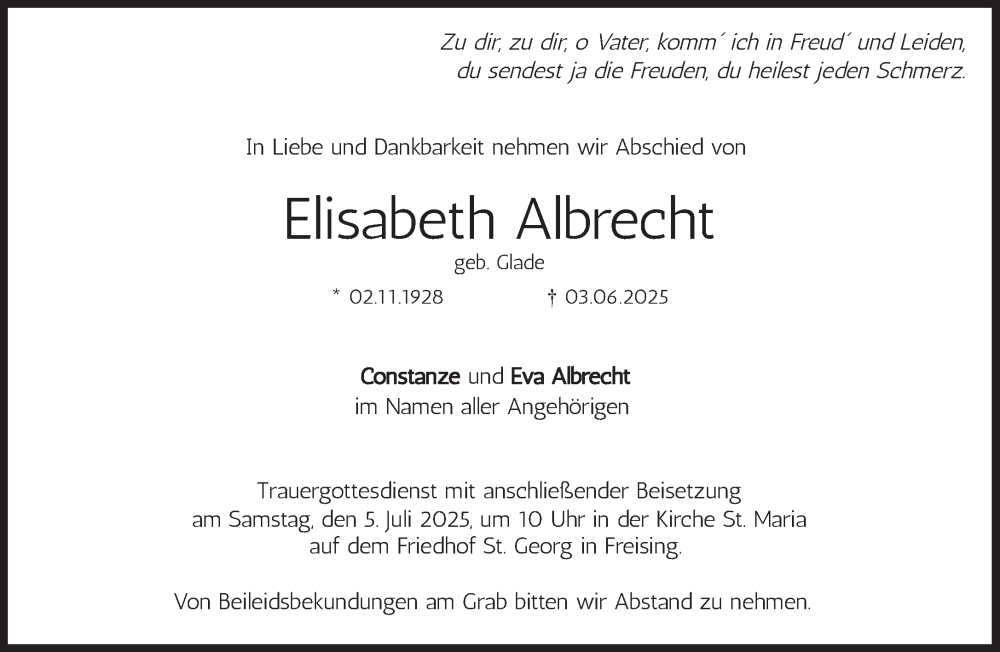 Zu dir, zu dir, o Vater, komm´ ich in Freud´ und Leiden,
du sendest ja die Freuden, du heilest jeden Schmerz.

In Liebe und Dankbarkeit nehmen wir Abschied von

Elisabeth Albrecht

geb. Glade

* 02.11.1928 † 03.06.2025

Constanze und Eva Albrecht
im Namen aller Angehörigen

Trauergottesdienst mit anschließender Beisetzung am Samstag, den 5. Juli 2025, um 10 Uhr in der Kirche St. Maria auf dem Friedhof St. Georg in Freising.

Von Beileidsbekundungen am Grab bitten wir Abstand zu nehmen.